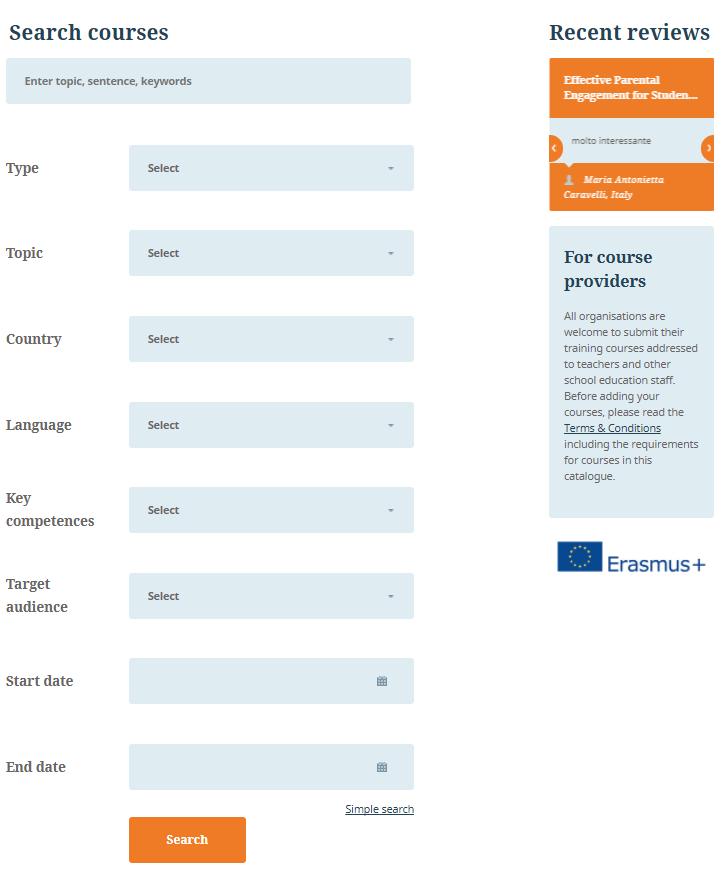 Search courses

Enter topic, sentence, keywords

Type
Select

Topic
Select

Country
Select

Language
Select

Key competences
Select

Target audience
Select

Start date

End date

Simple search

Search

Recent reviews

Effective Parental Engagement for Studen...

molto interessante

Maria Antonietta Caravelli, Italy

For course providers

All organisations are welcome to submit their training courses addressed to teachers and other school education staff. Before adding your courses, please read the Terms & Conditions including the requirements for courses in this catalogue.

Erasmus+